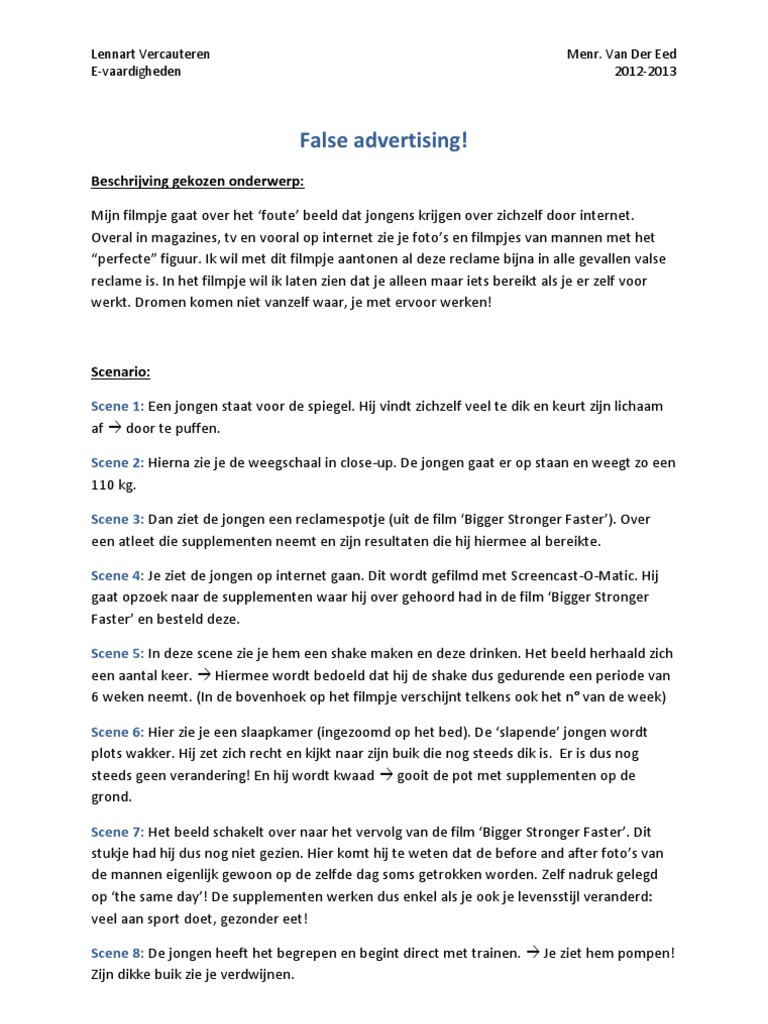 Lennart Vercauteren
E-vaardigheden

Menr. Van Der Eed
2012-2013

False advertising!

Beschrijving gekozen onderwerp:

Mijn filmpje gaat over het 'foute' beeld dat jongens krijgen over zichzelf door internet. Overal in magazines, tv en vooral op internet zie je foto's en filmpjes van mannen met het "perfecte" figuur. Ik wil met dit filmpje aantonen al deze reclame bijna in alle gevallen valse reclame is. In het filmpje wil ik laten zien dat je alleen maar iets bereikt als je er zelf voor werkt. Dromen komen niet vanzelf waar, je met ervoor werken!

Scenario:

Scene 1: Een jongen staat voor de spiegel. Hij vindt zichzelf veel te dik en keurt zijn lichaam af → door te puffen.

Scene 2: Hierna zie je de weegschaal in close-up. De jongen gaat er op staan en weegt zo een 110 kg.

Scene 3: Dan ziet de jongen een reclamespotje (uit de film 'Bigger Stronger Faster'). Over een atleet die supplementen neemt en zijn resultaten die hij hiermee al bereikte.

Scene 4: Je ziet de jongen op internet gaan. Dit wordt gefilmd met Screencast-O-Matic. Hij gaat opzoek naar de supplementen waar hij over gehoord had in de film 'Bigger Stronger Faster' en besteld deze.

Scene 5: In deze scene zie je hem een shake maken en deze drinken. Het beeld herhaald zich een aantal keer. → Hiermee wordt bedoeld dat hij de shake dus gedurende een periode van 6 weken neemt. (In de bovenhoek op het filmpje verschijnt telkens ook het n° van de week)

Scene 6: Hier zie je een slaapkamer (ingezoomd op het bed). De 'slapende' jongen wordt plots wakker. Hij zet zich recht en kijkt naar zijn buik die nog steeds dik is. Er is dus nog steeds geen verandering! En hij wordt kwaad → gooit de pot met supplementen op de grond.

Scene 7: Het beeld schakelt over naar het vervolg van de film 'Bigger Stronger Faster'. Dit stukje had hij dus nog niet gezien. Hier komt hij te weten dat de before and after foto's van de mannen eigenlijk gewoon op de zelfde dag soms getrokken worden. Zelf nadruk gelegd op 'the same day'! De supplementen werken dus enkel als je ook je levensstijl veranderd: veel aan sport doet, gezonder eet!

Scene 8: De jongen heeft het begrepen en begint direct met trainen. → Je ziet hem pompen! Zijn dikke buik zie je verdwijnen.